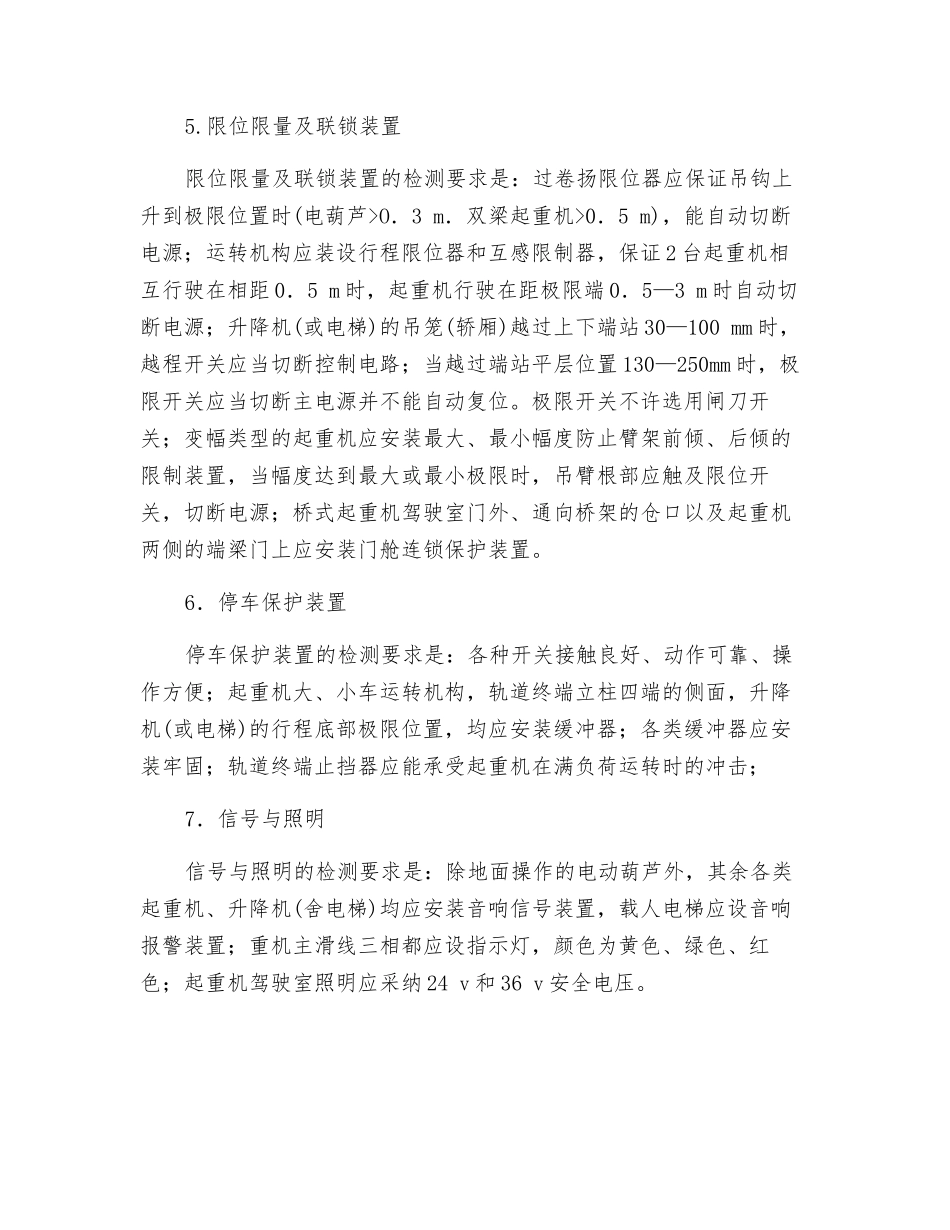 5.限位限量及联锁装置

限位限量及联锁装置的检测要求是：过卷扬限位器应保证吊钩上升到极限位置时(电葫芦>0．3 m．双梁起重机>0．5 m)，能自动切断电源；运转机构应装设行程限位器和互感限制器，保证2台起重机相互行驶在相距0．5 m时，起重机行驶在距极限端0．5—3 m时自动切断电源；升降机(或电梯)的吊笼(轿厢)越过上下端站30—100 mm时，越程开关应当切断控制电路；当越过端站平层位置130—250mm时，极限开关应当切断主电源并不能自动复位。极限开关不许选用闸刀开关；变幅类型的起重机应安装最大、最小幅度防止臂架前倾、后倾的限制装置，当幅度达到最大或最小极限时，吊臂根部应触及限位开关，切断电源；桥式起重机驾驶室门外、通向桥架的仓口以及起重机两侧的端梁门上应安装门舱连锁保护装置。

6．停车保护装置

停车保护装置的检测要求是：各种开关接触良好、动作可靠、操作方便；起重机大、小车运转机构，轨道终端立柱四端的侧面，升降机(或电梯)的行程底部极限位置，均应安装缓冲器；各类缓冲器应安装牢固；轨道终端止挡器应能承受起重机在满负荷运转时的冲击；

7．信号与照明

信号与照明的检测要求是：除地面操作的电动葫芦外，其余各类起重机、升降机(舍电梯)均应安装音响信号装置，载人电梯应设音响报警装置；重机主滑线三相都应设指示灯，颜色为黄色、绿色、红色；起重机驾驶室照明应采纳24 v和36 v安全电压。